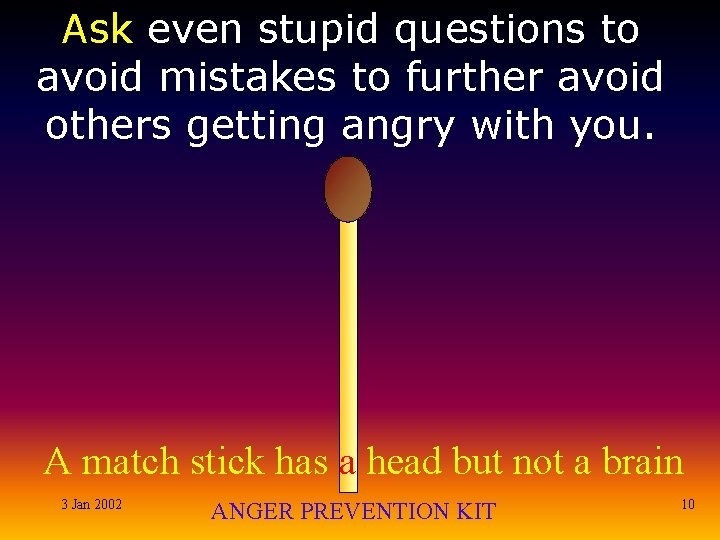 Ask even stupid questions to avoid mistakes to further avoid others getting angry with you.

A match stick has a head but not a brain

3 Jan 2002

ANGER PREVENTION KIT

10